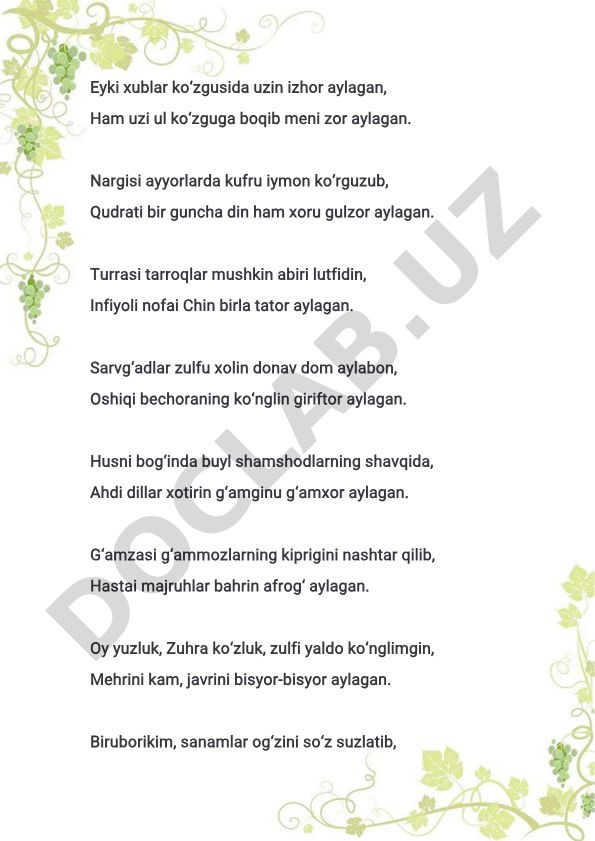 Eyki xublar ko‘zgusida uzin izhor aylagan,
Ham uzi ul ko‘zguga boqib meni zor aylagan.

Nargisi ayyorlarda kufru iymon ko‘rguzub,
Qudrati bir guncha din ham xoru gulzor aylagan.

Turrasi tarroqlar mushkin abiri lutfidin,
Infiyoli nofai Chin birla tator aylagan.

Sarvg‘adlar zulfu xolin donav dom aylabon,
Oshiqi bechoraning ko‘nglin giriftor aylagan.

Husni bog‘inda buyl shamshodlarning shavqida,
Ahdi dillar xotirin g‘amginu g‘amxor aylagan.

G‘amzasi g‘ammozlarning kiprigini nashtar qilib,
Hastai majruhlar bahrin afrog‘ aylagan.

Oy yuzluk, Zuhra ko‘zluk, zulfi yaldo ko‘nglimgin,
Mehrini kam, javrini bisyor-bisyor aylagan.

Biruborikim, sanamlar og‘zini so‘z suzlatib,

DOCLAB.UZ